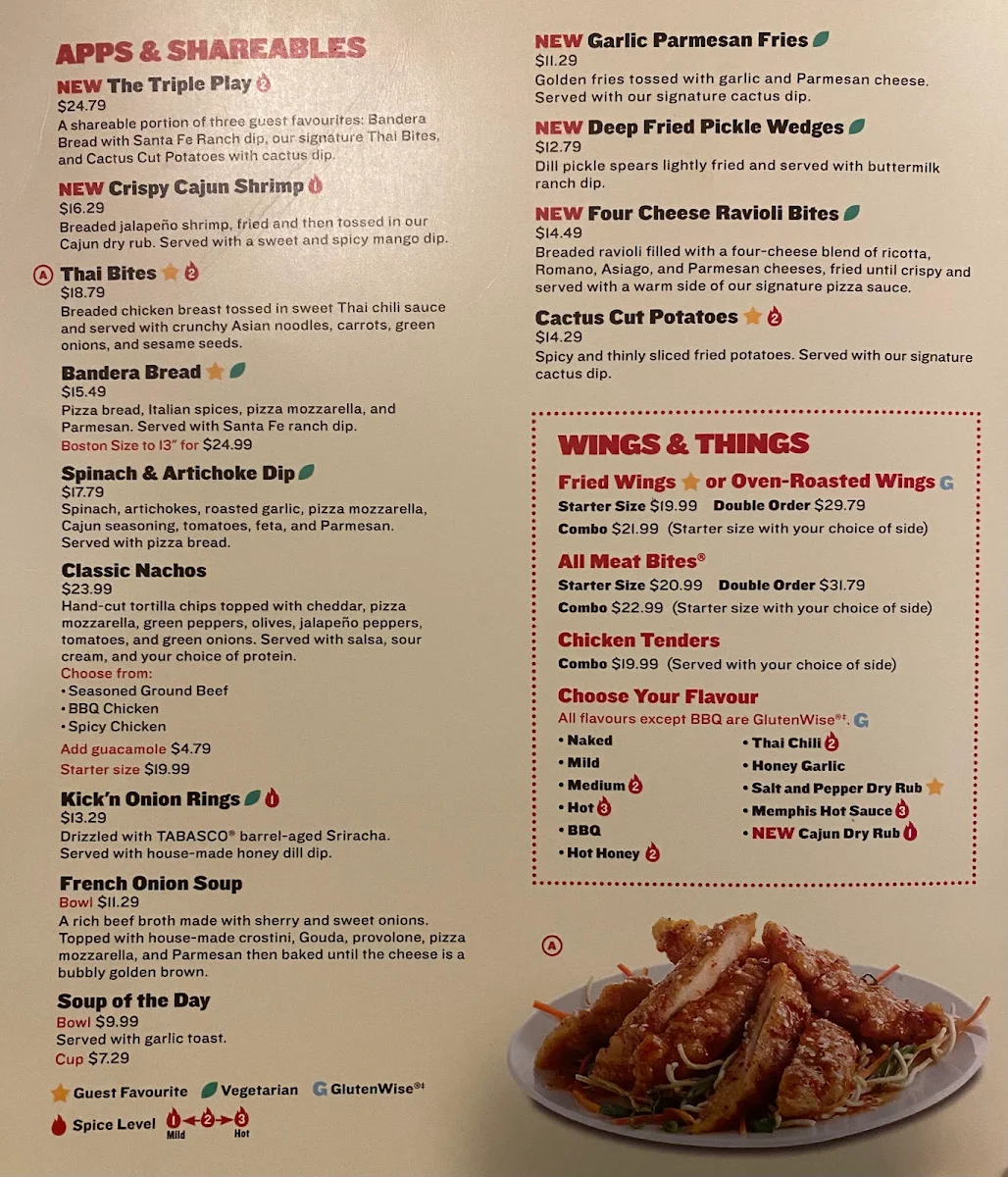 APPS & SHAREABLES

NEW The Triple Play 2
$24.79
A shareable portion of three guest favourites: Bandera Bread with Santa Fe Ranch dip, our signature Thai Bites, and Cactus Cut Potatoes with cactus dip.

NEW Crispy Cajun Shrimp 1
$16.29
Breaded jalapeño shrimp, fried and then tossed in our Cajun dry rub. Served with a sweet and spicy mango dip.

A Thai Bites 2
$18.79
Breaded chicken breast tossed in sweet Thai chili sauce and served with crunchy Asian noodles, carrots, green onions, and sesame seeds.

Bandera Bread
$15.49
Pizza bread, Italian spices, pizza mozzarella, and Parmesan. Served with Santa Fe ranch dip.
Boston Size to 13" for $24.99

Spinach & Artichoke Dip
$17.79
Spinach, artichokes, roasted garlic, pizza mozzarella, Cajun seasoning, tomatoes, feta, and Parmesan. Served with pizza bread.

Classic Nachos
$23.99
Hand-cut tortilla chips topped with cheddar, pizza mozzarella, green peppers, olives, jalapeño peppers, tomatoes, and green onions. Served with salsa, sour cream, and your choice of protein.
Choose from:
• Seasoned Ground Beef
• BBQ Chicken
• Spicy Chicken
Add guacamole $4.79
Starter size $19.99

Kick'n Onion Rings 1
$13.29
Drizzled with TABASCO® barrel-aged Sriracha. Served with house-made honey dill dip.

French Onion Soup
Bowl $11.29
A rich beef broth made with sherry and sweet onions. Topped with house-made crostini, Gouda, provolone, pizza mozzarella, and Parmesan then baked until the cheese is a bubbly golden brown.

Soup of the Day
Bowl $9.99
Served with garlic toast.
Cup $7.29

Guest Favourite Vegetarian G GlutenWise®‡
Spice Level 1 2 3 Mild Hot

NEW Garlic Parmesan Fries
$11.29
Golden fries tossed with garlic and Parmesan cheese. Served with our signature cactus dip.

NEW Deep Fried Pickle Wedges
$12.79
Dill pickle spears lightly fried and served with buttermilk ranch dip.

NEW Four Cheese Ravioli Bites
$14.49
Breaded ravioli filled with a four-cheese blend of ricotta, Romano, Asiago, and Parmesan cheeses, fried until crispy and served with a warm side of our signature pizza sauce.

Cactus Cut Potatoes 2
$14.29
Spicy and thinly sliced fried potatoes. Served with our signature cactus dip.

WINGS & THINGS

Fried Wings or Oven-Roasted Wings G
Starter Size $19.99 Double Order $29.79
Combo $21.99 (Starter size with your choice of side)

All Meat Bites®
Starter Size $20.99 Double Order $31.79
Combo $22.99 (Starter size with your choice of side)

Chicken Tenders
Combo $19.99 (Served with your choice of side)

Choose Your Flavour
All flavours except BBQ are GlutenWise®‡. G
• Naked
• Mild
• Medium 2
• Hot 3
• BBQ
• Hot Honey 2
• Thai Chili 2
• Honey Garlic
• Salt and Pepper Dry Rub
• Memphis Hot Sauce 3
• NEW Cajun Dry Rub 1

A